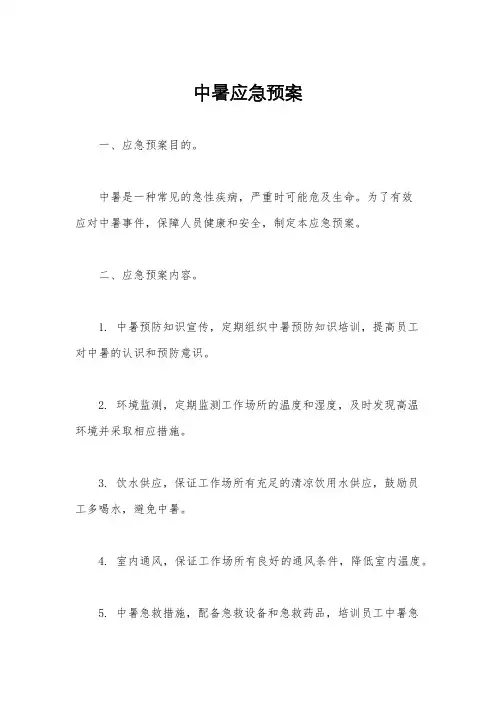 中暑应急预案

一、应急预案目的。

中暑是一种常见的急性疾病，严重时可能危及生命。为了有效应对中暑事件，保障人员健康和安全，制定本应急预案。

二、应急预案内容。

1. 中暑预防知识宣传，定期组织中暑预防知识培训，提高员工对中暑的认识和预防意识。

2. 环境监测，定期监测工作场所的温度和湿度，及时发现高温环境并采取相应措施。

3. 饮水供应，保证工作场所有充足的清凉饮用水供应，鼓励员工多喝水，避免中暑。

4. 室内通风，保证工作场所有良好的通风条件，降低室内温度。

5. 中暑急救措施，配备急救设备和急救药品，培训员工中暑急